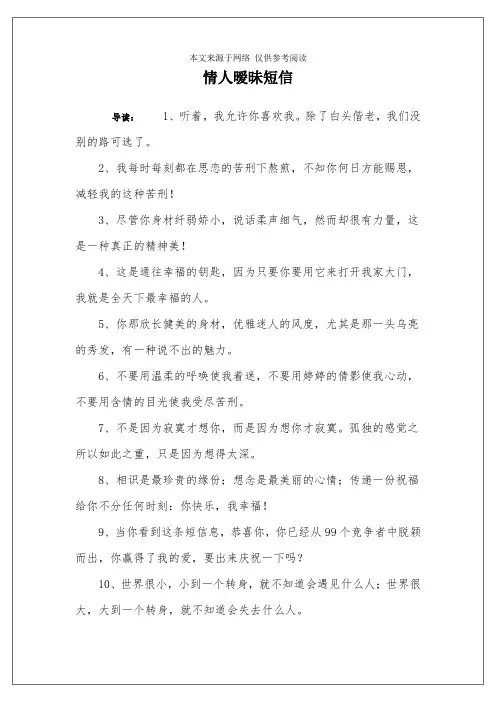 本文来源于网络 仅供参考阅读

情人暧昧短信

导读： 1、听着，我允许你喜欢我。除了白头偕老，我们没别的路可选了。

2、我每时每刻都在思恋的苦刑下熬煎，不知你何日方能赐恩，减轻我的这种苦刑！

3、尽管你身材纤弱娇小，说话柔声细气，然而却很有力量，这是一种真正的精神美！

4、这是通往幸福的钥匙，因为只要你要用它来打开我家大门，我就是全天下最幸福的人。

5、你那欣长健美的身材，优雅迷人的风度，尤其是那一头乌亮的秀发，有一种说不出的魅力。

6、不要用温柔的呼唤使我着迷，不要用婷婷的倩影使我心动，不要用含情的目光使我受尽苦刑。

7、不是因为寂寞才想你，而是因为想你才寂寞。孤独的感觉之所以如此之重，只是因为想得太深。

8、相识是最珍贵的缘份；想念是最美丽的心情；传递一份祝福给你不分任何时刻：你快乐，我幸福！

9、当你看到这条短信息，恭喜你，你已经从99个竞争者中脱颖而出，你赢得了我的爱，要出来庆祝一下吗？

10、世界很小，小到一个转身，就不知道会遇见什么人；世界很大，大到一个转身，就不知道会失去什么人。